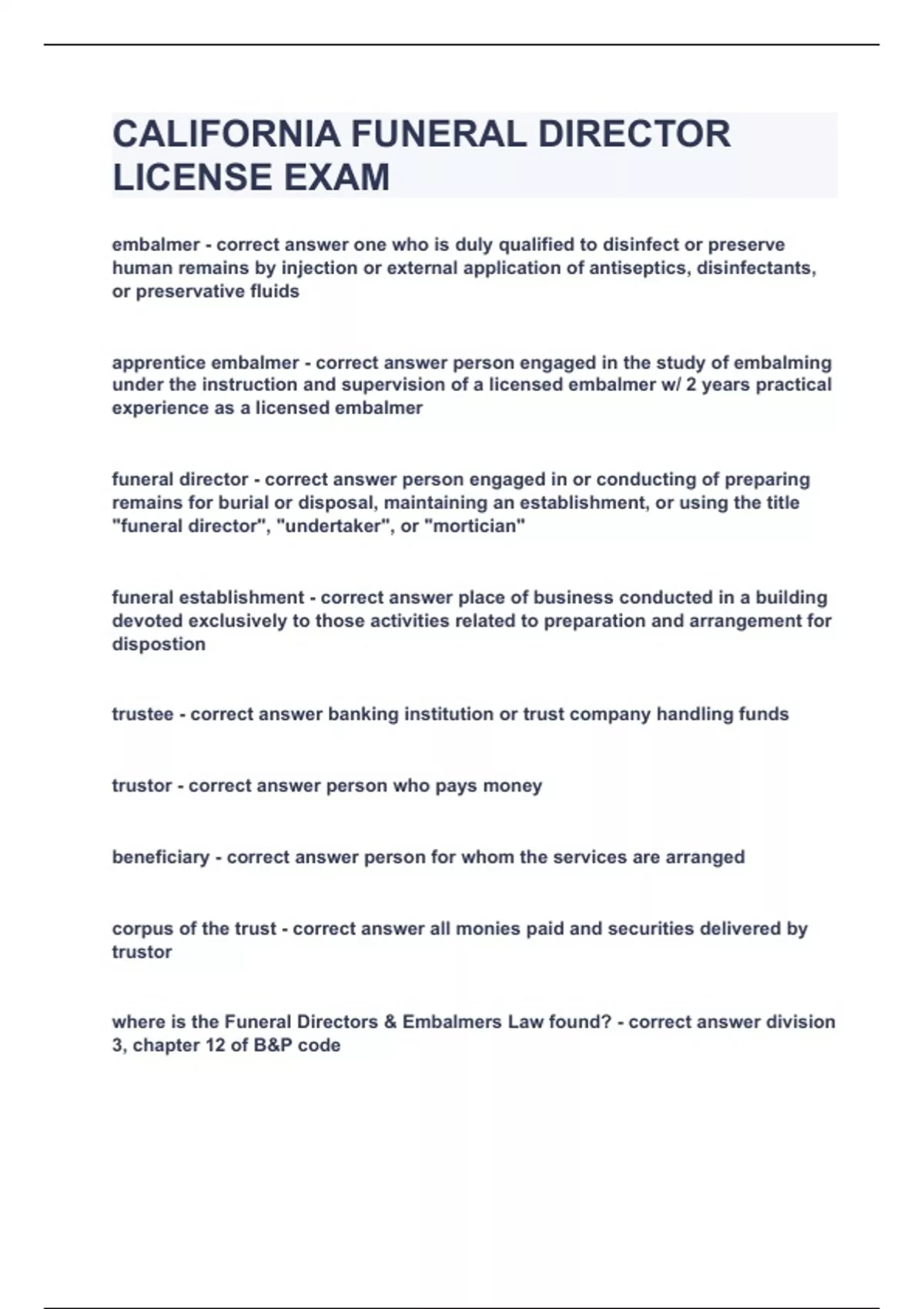 CALIFORNIA FUNERAL DIRECTOR LICENSE EXAM

embalmer - correct answer one who is duly qualified to disinfect or preserve human remains by injection or external application of antiseptics, disinfectants, or preservative fluids

apprentice embalmer - correct answer person engaged in the study of embalming under the instruction and supervision of a licensed embalmer w/ 2 years practical experience as a licensed embalmer

funeral director - correct answer person engaged in or conducting of preparing remains for burial or disposal, maintaining an establishment, or using the title "funeral director", "undertaker", or "mortician"

funeral establishment - correct answer place of business conducted in a building devoted exclusively to those activities related to preparation and arrangement for dispostion

trustee - correct answer banking institution or trust company handling funds

trustor - correct answer person who pays money

beneficiary - correct answer person for whom the services are arranged

corpus of the trust - correct answer all monies paid and securities delivered by trustor

where is the Funeral Directors & Embalmers Law found? - correct answer division 3, chapter 12 of B&P code